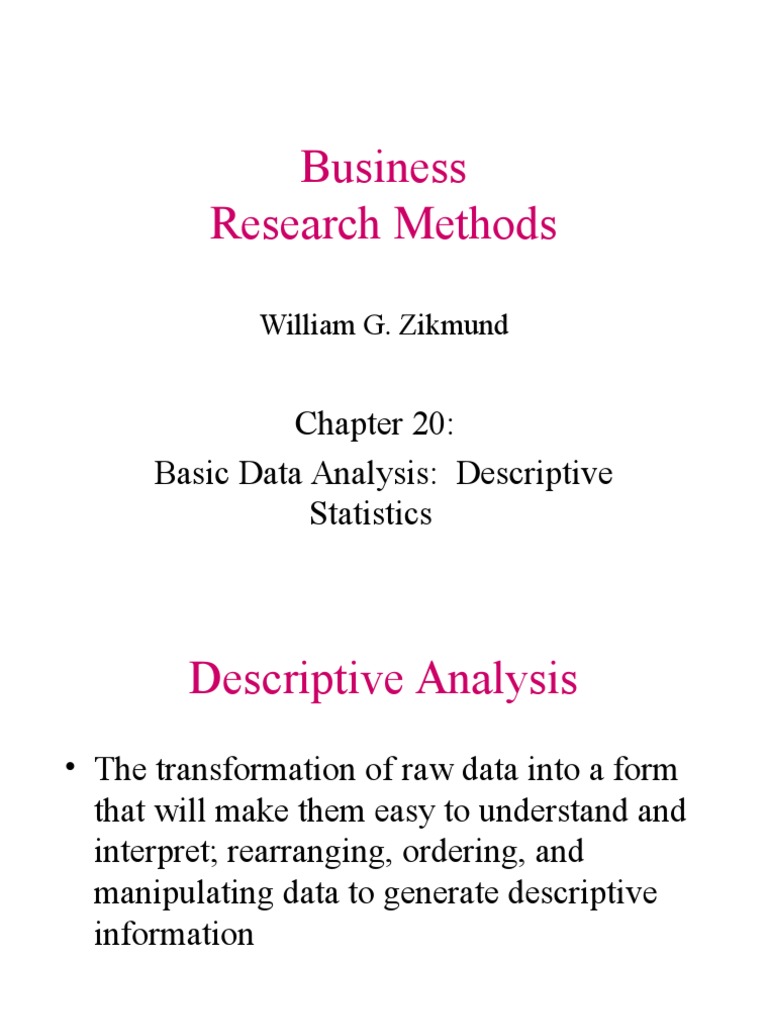 Business
Research Methods

William G. Zikmund

Chapter 20:

Basic Data Analysis: Descriptive Statistics

Descriptive Analysis

• The transformation of raw data into a form that will make them easy to understand and interpret; rearranging, ordering, and manipulating data to generate descriptive information